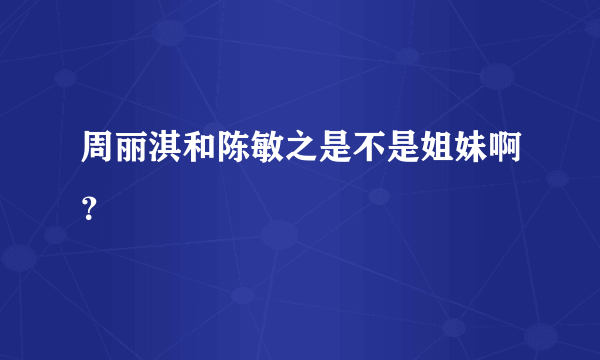 周丽淇和陈敏之是不是姐妹啊？